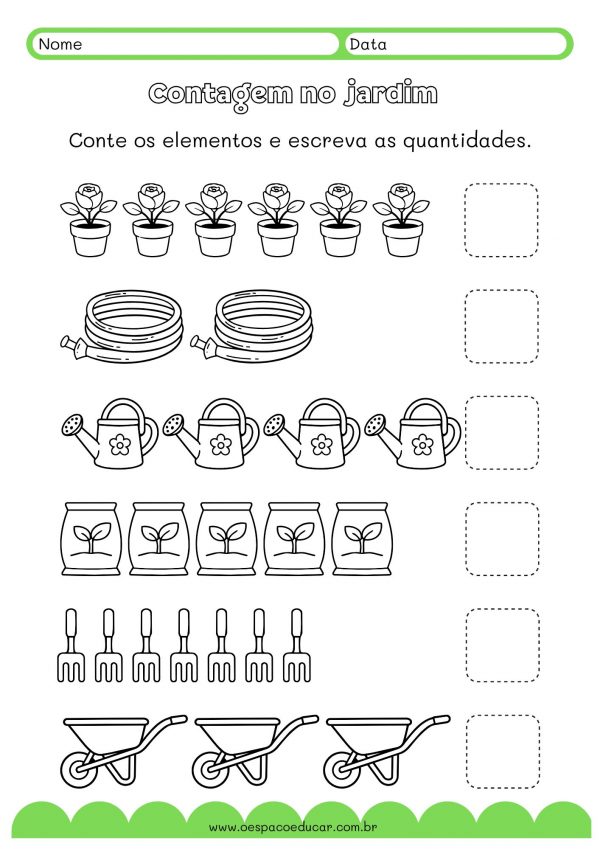 Nome Data

Contagem no jardim

Conte os elementos e escreva as quantidades.

www.oespacoeducar.com.br